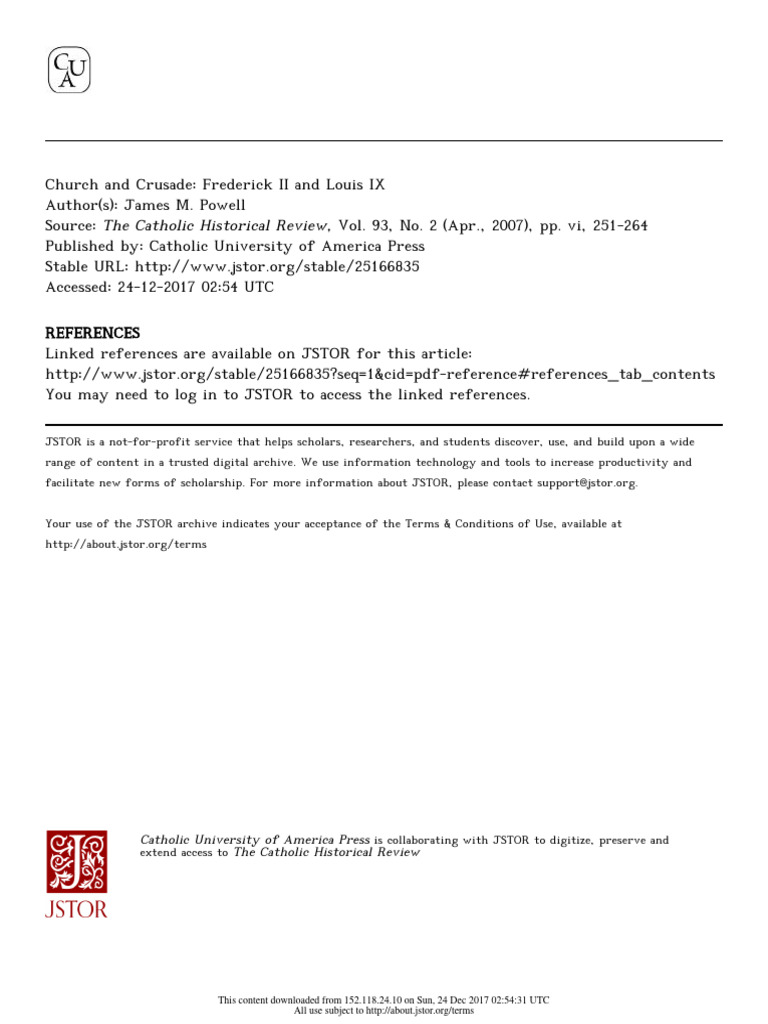 CUA

Church and Crusade: Frederick II and Louis IX
Author(s): James M. Powell
Source: The Catholic Historical Review, Vol. 93, No. 2 (Apr., 2007), pp. vi, 251-264
Published by: Catholic University of America Press
Stable URL: http://www.jstor.org/stable/25166835
Accessed: 24-12-2017 02:54 UTC

REFERENCES
Linked references are available on JSTOR for this article:
http://www.jstor.org/stable/25166835?seq=1&cid=pdf-reference#references_tab_contents
You may need to log in to JSTOR to access the linked references.

JSTOR is a not-for-profit service that helps scholars, researchers, and students discover, use, and build upon a wide range of content in a trusted digital archive. We use information technology and tools to increase productivity and facilitate new forms of scholarship. For more information about JSTOR, please contact support@jstor.org.

Your use of the JSTOR archive indicates your acceptance of the Terms & Conditions of Use, available at http://about.jstor.org/terms

JSTOR

Catholic University of America Press is collaborating with JSTOR to digitize, preserve and extend access to The Catholic Historical Review

This content downloaded from 152.118.24.10 on Sun, 24 Dec 2017 02:54:31 UTC
All use subject to http://about.jstor.org/terms